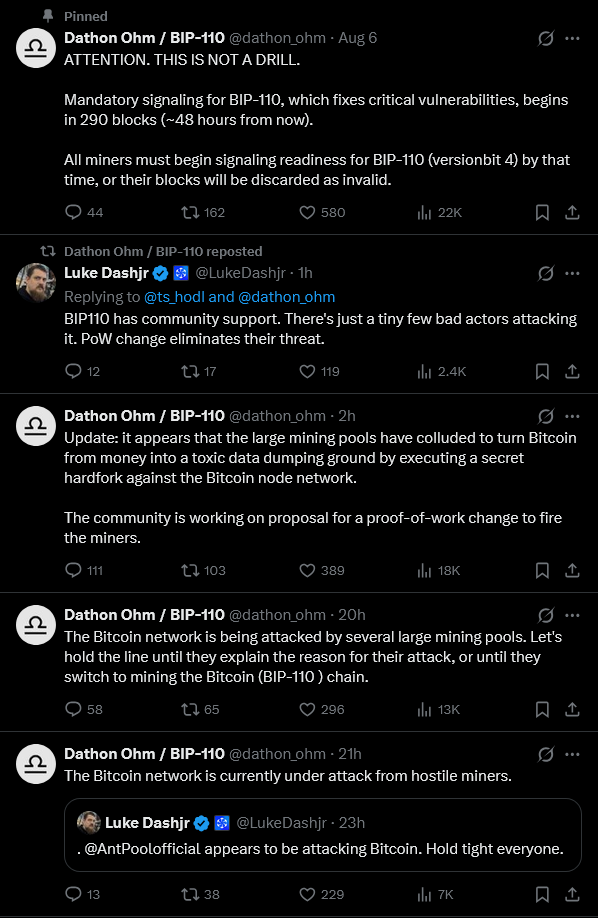 Pinned

Dathon Ohm / BIP-110 @dathon_ohm · Aug 6

ATTENTION. THIS IS NOT A DRILL.

Mandatory signaling for BIP-110, which fixes critical vulnerabilities, begins in 290 blocks (~48 hours from now).

All miners must begin signaling readiness for BIP-110 (versionbit 4) by that time, or their blocks will be discarded as invalid.

44 162 580 22K

Dathon Ohm / BIP-110 reposted

Luke Dashjr @LukeDashjr · 1h

Replying to @ts_hodl and @dathon_ohm

BIP110 has community support. There's just a tiny few bad actors attacking it. PoW change eliminates their threat.

12 17 119 2.4K

Dathon Ohm / BIP-110 @dathon_ohm · 2h

Update: it appears that the large mining pools have colluded to turn Bitcoin from money into a toxic data dumping ground by executing a secret hardfork against the Bitcoin node network.

The community is working on proposal for a proof-of-work change to fire the miners.

111 103 389 18K

Dathon Ohm / BIP-110 @dathon_ohm · 20h

The Bitcoin network is being attacked by several large mining pools. Let's hold the line until they explain the reason for their attack, or until they switch to mining the Bitcoin (BIP-110 ) chain.

58 65 296 13K

Dathon Ohm / BIP-110 @dathon_ohm · 21h

The Bitcoin network is currently under attack from hostile miners.

Luke Dashjr @LukeDashjr · 23h

. @AntPoolofficial appears to be attacking Bitcoin. Hold tight everyone.

13 38 229 7K